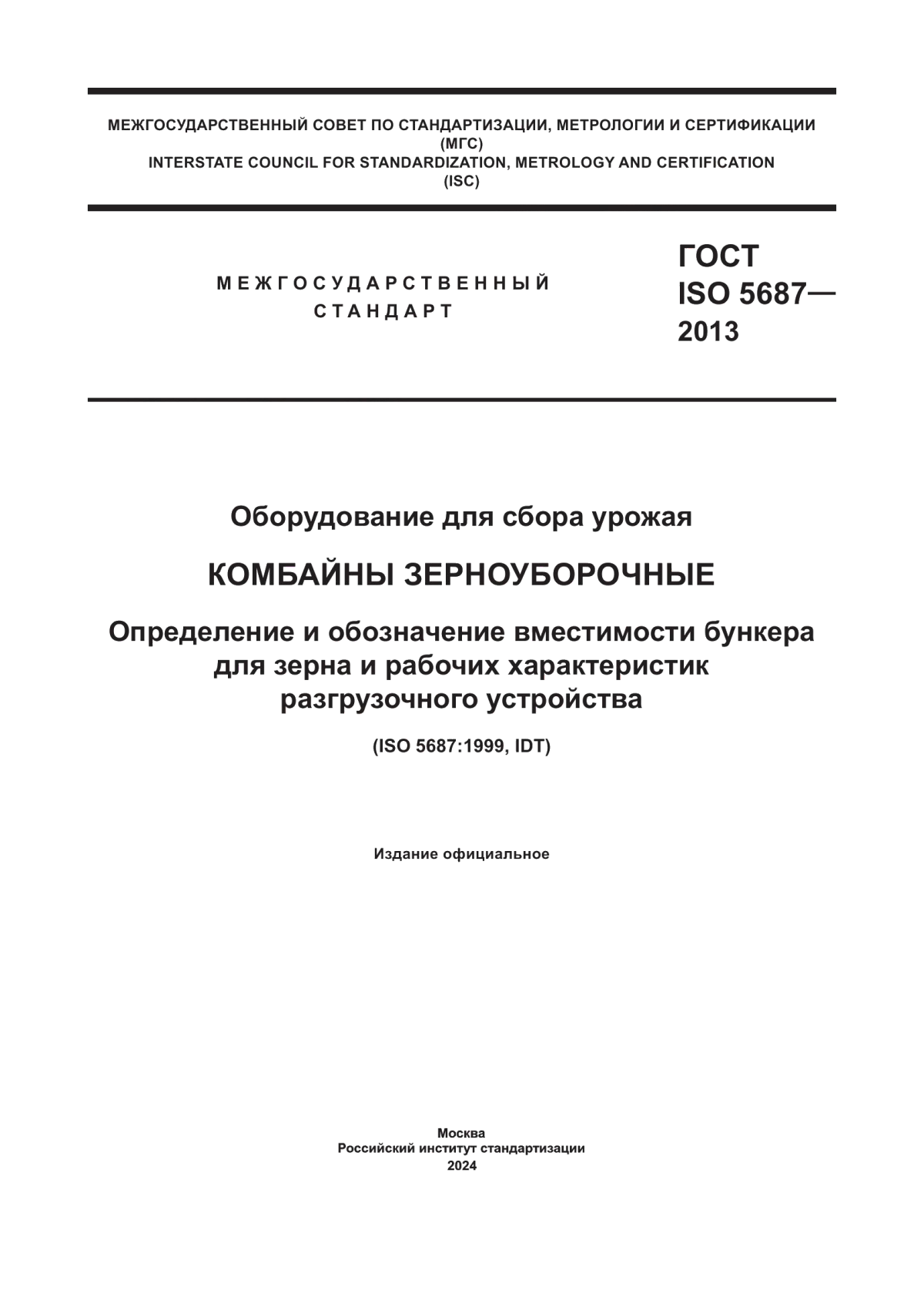 МЕЖГОСУДАРСТВЕННЫЙ СОВЕТ ПО СТАНДАРТИЗАЦИИ, МЕТРОЛОГИИ И СЕРТИФИКАЦИИ
(МГС)
INTERSTATE COUNCIL FOR STANDARDIZATION, METROLOGY AND CERTIFICATION
(ISC)

МЕЖГОСУДАРСТВЕННЫЙ
СТАНДАРТ

ГОСТ
ISO 5687—
2013

Оборудование для сбора урожая

КОМБАЙНЫ ЗЕРНОУБОРОЧНЫЕ

Определение и обозначение вместимости бункера для зерна и рабочих характеристик разгрузочного устройства

(ISO 5687:1999, IDT)

Издание официальное

Москва
Российский институт стандартизации
2024